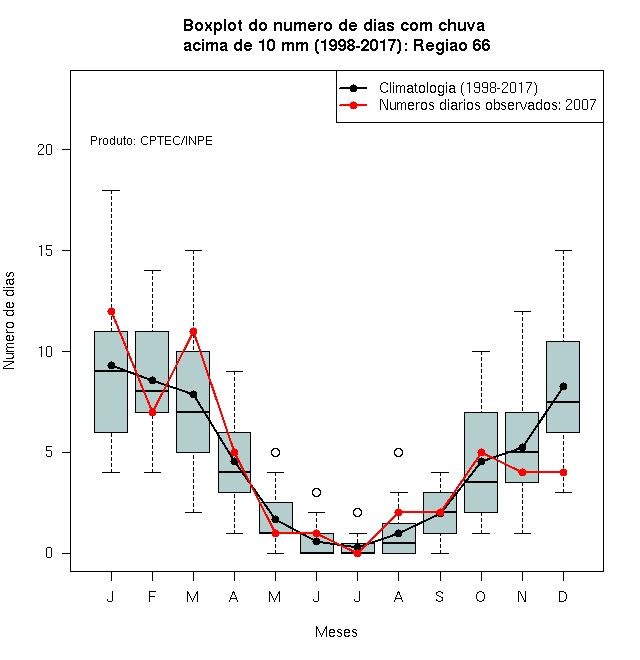 Boxplot do numero de dias com chuva
acima de 10 mm (1998-2017): Regiao 66

Climatologia (1998-2017)
Numeros diarios observados: 2007

Produto: CPTEC/INPE

Numero de dias

20
15
10
5
0

J F M A M J J A S O N D

Meses